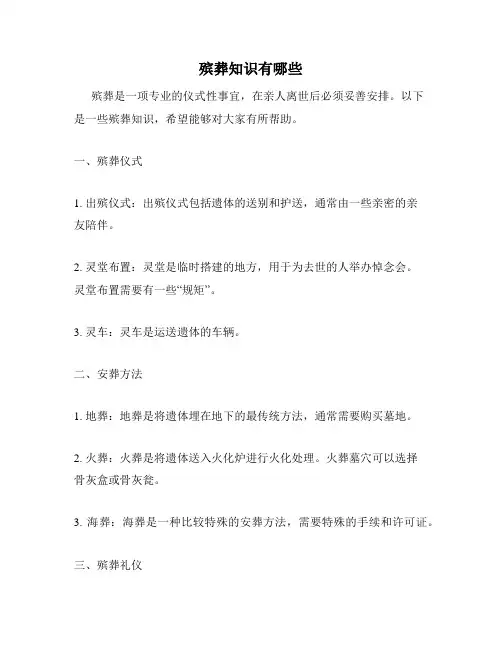 殡葬知识有哪些

殡葬是一项专业的仪式性事宜，在亲人离世后必须妥善安排。以下是一些殡葬知识，希望能够对大家有所帮助。

一、殡葬仪式

1. 出殡仪式：出殡仪式包括遗体的送别和护送，通常由一些亲密的亲友陪伴。

2. 灵堂布置：灵堂是临时搭建的地方，用于为去世的人举办悼念会。灵堂布置需要有一些“规矩”。

3. 灵车：灵车是运送遗体的车辆。

二、安葬方法

1. 地葬：地葬是将遗体埋在地下的最传统方法，通常需要购买墓地。

2. 火葬：火葬是将遗体送入火化炉进行火化处理。火葬墓穴可以选择骨灰盒或骨灰瓮。

3. 海葬：海葬是一种比较特殊的安葬方法，需要特殊的手续和许可证。

三、殡葬礼仪